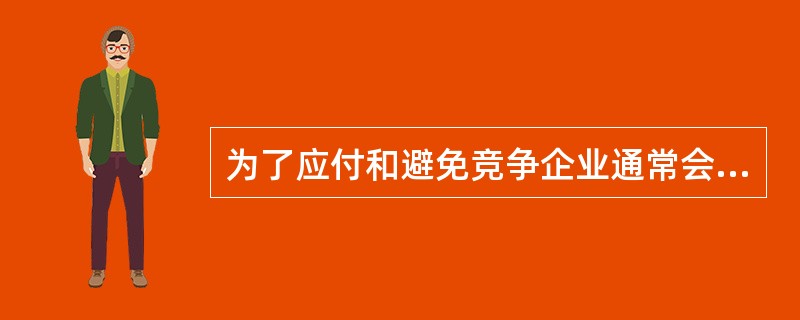 为了应付和避免竞争企业通常会...